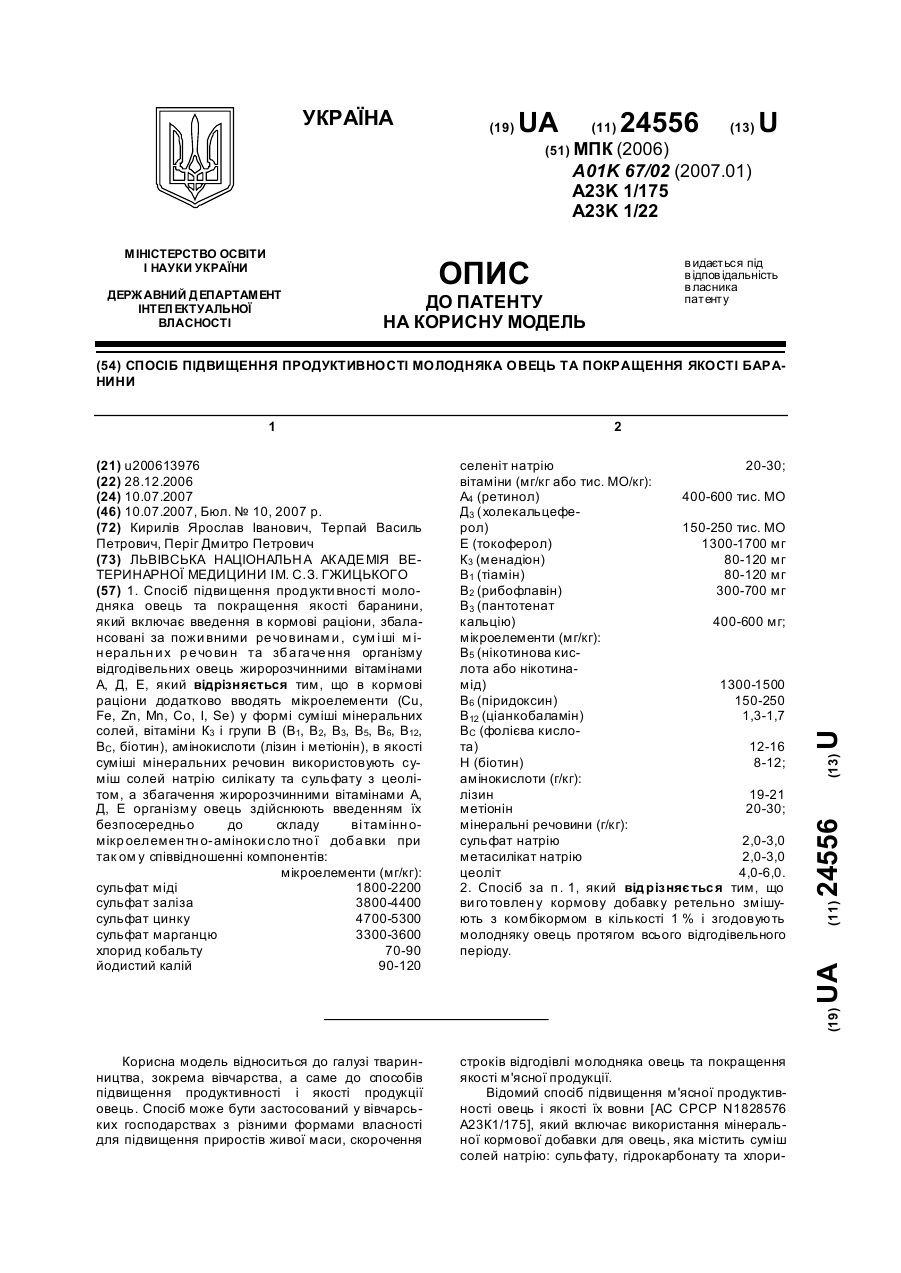 УКРАЇНА

(19) UA (11) 24556 (13) U

(51) МПК (2006)
A01K 67/02 (2007.01)
A23K 1/175
A23K 1/22

МІНІСТЕРСТВО ОСВІТИ І НАУКИ УКРАЇНИ

ДЕРЖАВНИЙ ДЕПАРТАМЕНТ ІНТЕЛЕКТУАЛЬНОЇ ВЛАСНОСТІ

ОПИС
ДО ПАТЕНТУ
НА КОРИСНУ МОДЕЛЬ

видається під відповідальність власника патенту

(54) СПОСІБ ПІДВИЩЕННЯ ПРОДУКТИВНОСТІ МОЛОДНЯКА ОВЕЦЬ ТА ПОКРАЩЕННЯ ЯКОСТІ БАРАНИНИ

1

(21) u200613976
(22) 28.12.2006
(24) 10.07.2007
(46) 10.07.2007, Бюл. № 10, 2007 р.
(72) Кирилів Ярослав Іванович, Терпай Василь Петрович, Періг Дмитро Петрович
(73) ЛЬВІВСЬКА НАЦІОНАЛЬНА АКАДЕМІЯ ВЕТЕРИНАРНОЇ МЕДИЦИНИ ІМ. С.З. ГЖИЦЬКОГО
(57) 1. Спосіб підвищення продуктивності молодняка овець та покращення якості баранини, який включає введення в кормові раціони, збалансовані за поживними речовинами, суміші мінеральних речовин та збагачення організму відгодівельних овець жиророзчинними вітамінами А, Д, Е, який відрізняється тим, що в кормові раціони додатково вводять мікроелементи (Cu, Fe, Zn, Mn, Co, I, Se) у формі суміші мінеральних солей, вітаміни $K_3$ і групи В ($B_1$, $B_2$, $B_3$, $B_5$, $B_6$, $B_{12}$, $B_C$, біотин), амінокислоти (лізин і метіонін), в якості суміші мінеральних речовин використовують суміш солей натрію силікату та сульфату з цеолітом, а збагачення жиророзчинними вітамінами А, Д, Е організму овець здійснюють введенням їх безпосередньо до складу вітамінно-мікроелементно-амінокислотної добавки при такому співвідношенні компонентів:

| | мікроелементи (мг/кг): |
|---|---|
| сульфат міді | 1800-2200 |
| сульфат заліза | 3800-4400 |
| сульфат цинку | 4700-5300 |
| сульфат марганцю | 3300-3600 |
| хлорид кобальту | 70-90 |
| йодистий калій | 90-120 |

2

| | |
|---|---|
| селеніт натрію | 20-30; |
| вітаміни (мг/кг або тис. МО/кг): | |
| $A_4$ (ретинол) | 400-600 тис. МО |
| $Д_3$ (холекальцеферол) | 150-250 тис. МО |
| Е (токоферол) | 1300-1700 мг |
| $K_3$ (менадіон) | 80-120 мг |
| $B_1$ (тіамін) | 80-120 мг |
| $B_2$ (рибофлавін) | 300-700 мг |
| $B_3$ (пантотенат кальцію) | 400-600 мг; |
| мікроелементи (мг/кг): | |
| $B_5$ (нікотинова кислота або нікотинамід) | 1300-1500 |
| $B_6$ (піридоксин) | 150-250 |
| $B_{12}$ (ціанкобаламін) | 1,3-1,7 |
| $B_C$ (фолієва кислота) | 12-16 |
| Н (біотин) | 8-12; |
| амінокислоти (г/кг): | |
| лізин | 19-21 |
| метіонін | 20-30; |
| мінеральні речовини (г/кг): | |
| сульфат натрію | 2,0-3,0 |
| метасилікат натрію | 2,0-3,0 |
| цеоліт | 4,0-6,0. |

2. Спосіб за п. 1, який відрізняється тим, що виготовлену кормову добавку ретельно змішують з комбікормом в кількості 1 % і згодовують молодняку овець протягом всього відгодівельного періоду.

(19) UA (11) 24556 (13) U

Корисна модель відноситься до галузі тваринництва, зокрема вівчарства, а саме до способів підвищення продуктивності і якості продукції овець. Спосіб може бути застосований у вівчарських господарствах з різними формами власності для підвищення приростів живої маси, скорочення строків відгодівлі молодняка овець та покращення якості м'ясної продукції.

Відомий спосіб підвищення м'ясної продуктивності овець і якості їх вовни [АС СРСР N1828576 А23К1/175], який включає використання мінеральної кормової добавки для овець, яка містить суміш солей натрію: сульфату, гідрокарбонату та хлори-